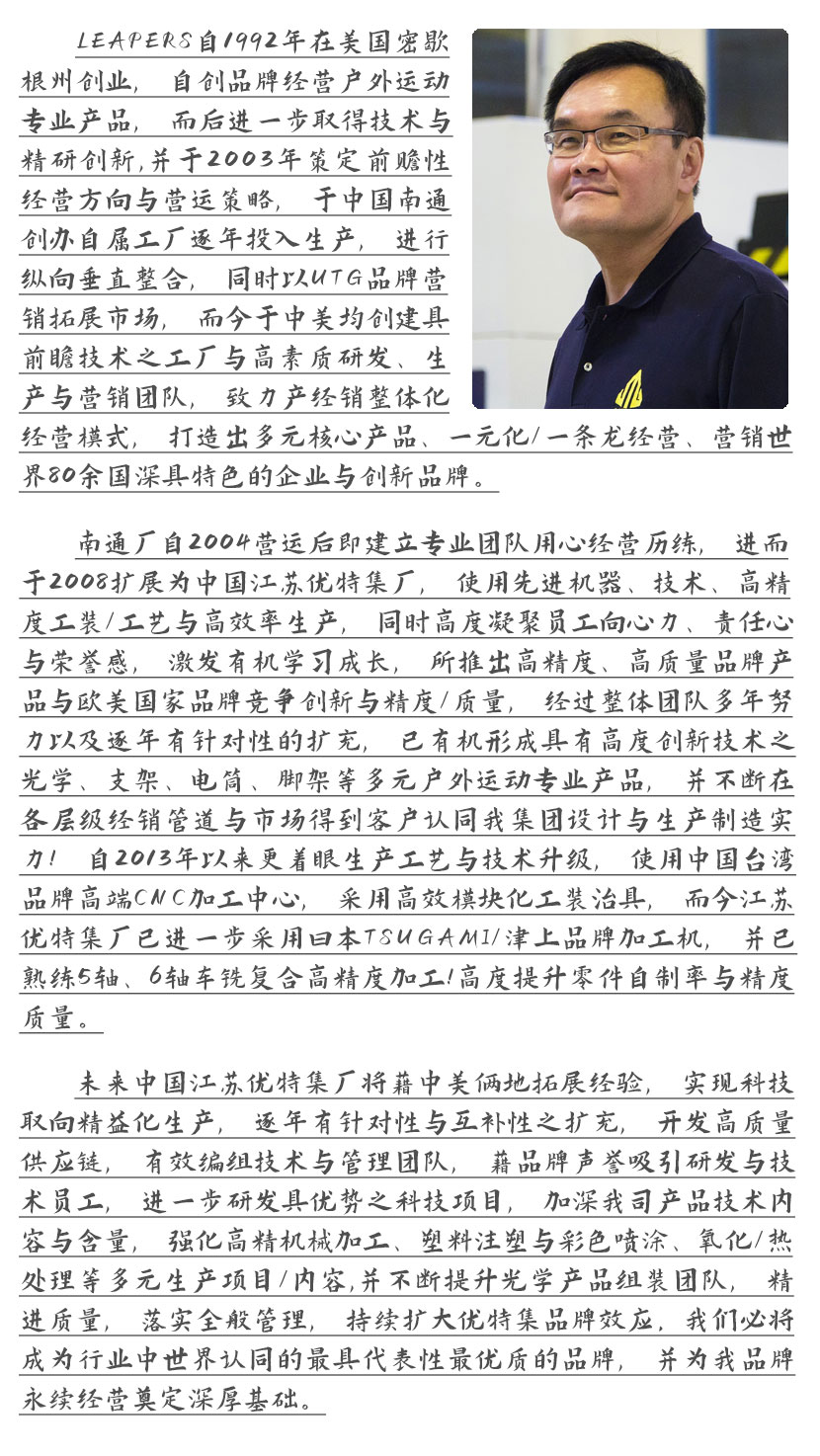 LEAPERS自1992年在美国密歇根州创业，自创品牌经营户外运动专业产品，而后进一步取得技术与精研创新,并于2003年策定前瞻性经营方向与营运策略，于中国南通创办自属工厂逐年投入生产，进行纵向垂直整合，同时以UTG品牌营销拓展市场，而今于中美均创建具前瞻技术之工厂与高素质研发、生产与营销团队，致力产经销整体化经营模式，打造出多元核心产品、一元化/一条龙经营、营销世界80余国深具特色的企业与创新品牌。

南通厂自2004营运后即建立专业团队用心经营历练，进而于2008扩展为中国江苏优特集厂，使用先进机器、技术、高精度工装/工艺与高效率生产，同时高度凝聚员工向心力、责任心与荣誉感，激发有机学习成长，所推出高精度、高质量品牌产品与欧美国家品牌竞争创新与精度/质量，经过整体团队多年努力以及逐年有针对性的扩充，已有机形成具有高度创新技术之光学、支架、电筒、脚架等多元户外运动专业产品，并不断在各层级经销管道与市场得到客户认同我集团设计与生产制造实力！自2013年以来更着眼生产工艺与技术升级，使用中国台湾品牌高端CNC加工中心，采用高效模块化工装治具，而今江苏优特集厂已进一步采用日本TSUGAMI/津上品牌加工机，并已熟练5轴、6轴车铣复合高精度加工!高度提升零件自制率与精度质量。

未来中国江苏优特集厂将藉中美俩地拓展经验，实现科技取向精益化生产，逐年有针对性与互补性之扩充，开发高质量供应链，有效编组技术与管理团队，藉品牌声誉吸引研发与技术员工，进一步研发具优势之科技项目，加深我司产品技术内容与含量，强化高精机械加工、塑料注塑与彩色喷涂、氧化/热处理等多元生产项目/内容,并不断提升光学产品组装团队，精进质量，落实全般管理，持续扩大优特集品牌效应，我们必将成为行业中世界认同的最具代表性最优质的品牌，并为我品牌永续经营奠定深厚基础。